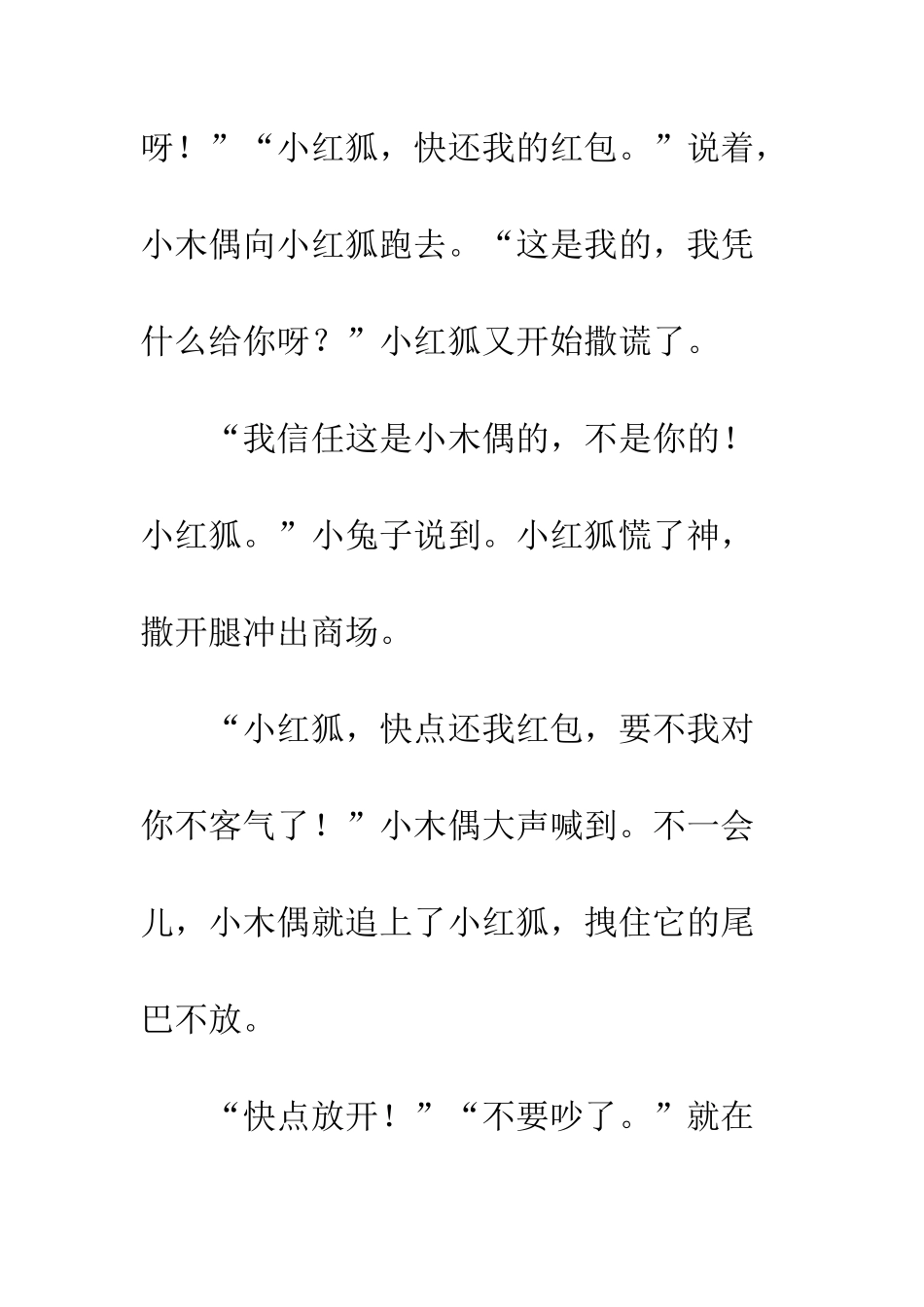 呀！”“小红狐，快还我的红包。”说着，小木偶向小红狐跑去。“这是我的，我凭什么给你呀？”小红狐又开始撒谎了。

“我信任这是小木偶的，不是你的！小红狐。”小兔子说到。小红狐慌了神，撒开腿冲出商场。

“小红狐，快点还我红包，要不我对你不客气了！”小木偶大声喊到。不一会儿，小木偶就追上了小红狐，拽住它的尾巴不放。

“快点放开！”“不要吵了。”就在